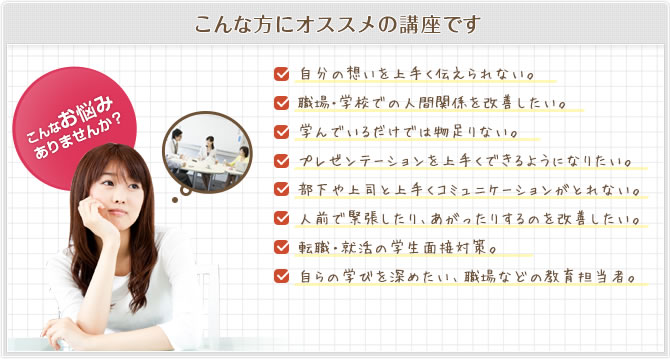 こんな方にオススメの講座です

こんなお悩みありませんか？

自分の想いを上手く伝えられない。

職場・学校での人間関係を改善したい。

学んでいるだけでは物足りない。

プレゼンテーションを上手くできるようになりたい。

部下や上司と上手くコミュニケーションがとれない。

人前で緊張したり、あがったりするのを改善したい。

転職・就活の学生面接対策。

自らの学びを深めたい、職場などの教育担当者。